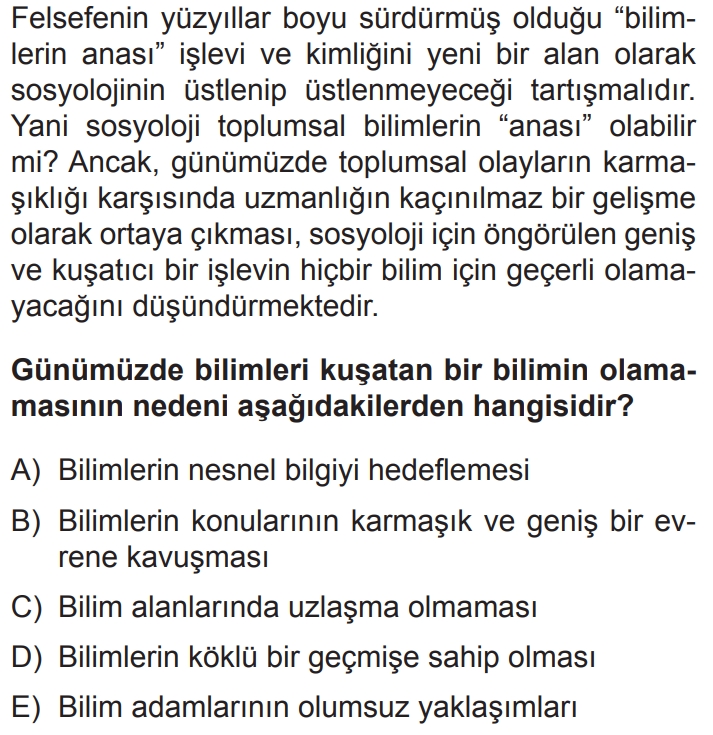 Felsefenin yüzyıllar boyu sürdürmüş olduğu “bilimlerin anası” işlevi ve kimliğini yeni bir alan olarak sosyolojinin üstlenip üstlenmeyeceği tartışmalıdır. Yani sosyoloji toplumsal bilimlerin “anası” olabilir mi? Ancak, günümüzde toplumsal olayların karmaşıklığı karşısında uzmanlığın kaçınılmaz bir gelişme olarak ortaya çıkması, sosyoloji için öngörülen geniş ve kuşatıcı bir işlevin hiçbir bilim için geçerli olamayacağını düşündürmektedir.

Günümüzde bilimleri kuşatan bir bilimin olamamasının nedeni aşağıdakilerden hangisidir?

A) Bilimlerin nesnel bilgiyi hedeflemesi

B) Bilimlerin konularının karmaşık ve geniş bir evrene kavuşması

C) Bilim alanlarında uzlaşma olmaması

D) Bilimlerin köklü bir geçmişe sahip olması

E) Bilim adamlarının olumsuz yaklaşımları